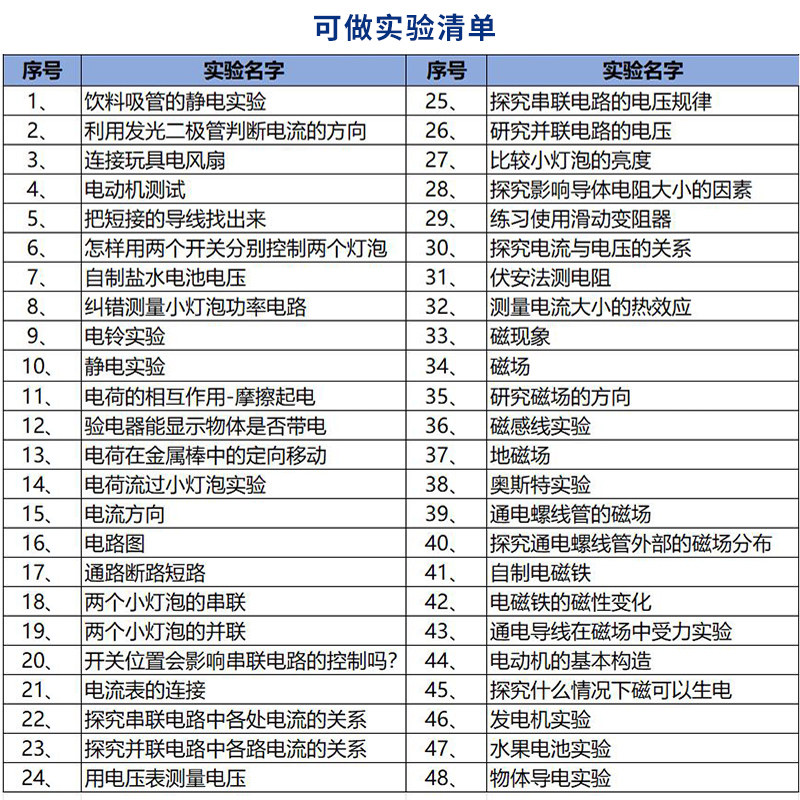 可做实验清单

| 序号 | 实验名字 | 序号 | 实验名字 |
|---|---|---|---|
| 1、 | 饮料吸管的静电实验 | 25、 | 探究串联电路的电压规律 |
| 2、 | 利用发光二极管判断电流的方向 | 26、 | 研究并联电路的电压 |
| 3、 | 连接玩具电风扇 | 27、 | 比较小灯泡的亮度 |
| 4、 | 电动机测试 | 28、 | 探究影响导体电阻大小的因素 |
| 5、 | 把短接的导线找出来 | 29、 | 练习使用滑动变阻器 |
| 6、 | 怎样用两个开关分别控制两个灯泡 | 30、 | 探究电流与电压的关系 |
| 7、 | 自制盐水电池电压 | 31、 | 伏安法测电阻 |
| 8、 | 纠错测量小灯泡功率电路 | 32、 | 测量电流大小的热效应 |
| 9、 | 电铃实验 | 33、 | 磁现象 |
| 10、 | 静电实验 | 34、 | 磁场 |
| 11、 | 电荷的相互作用-摩擦起电 | 35、 | 研究磁场的方向 |
| 12、 | 验电器能显示物体是否带电 | 36、 | 磁感线实验 |
| 13、 | 电荷在金属棒中的定向移动 | 37、 | 地磁场 |
| 14、 | 电荷流过小灯泡实验 | 38、 | 奥斯特实验 |
| 15、 | 电流方向 | 39、 | 通电螺线管的磁场 |
| 16、 | 电路图 | 40、 | 探究通电螺线管外部的磁场分布 |
| 17、 | 通路断路短路 | 41、 | 自制电磁铁 |
| 18、 | 两个小灯泡的串联 | 42、 | 电磁铁的磁性变化 |
| 19、 | 两个小灯泡的并联 | 43、 | 通电导线在磁场中受力实验 |
| 20、 | 开关位置会影响串联电路的控制吗? | 44、 | 电动机的基本构造 |
| 21、 | 电流表的连接 | 45、 | 探究什么情况下磁可以生电 |
| 22、 | 探究串联电路中各处电流的关系 | 46、 | 发电机实验 |
| 23、 | 探究并联电路中各路电流的关系 | 47、 | 水果电池实验 |
| 24、 | 用电压表测量电压 | 48、 | 物体导电实验 |